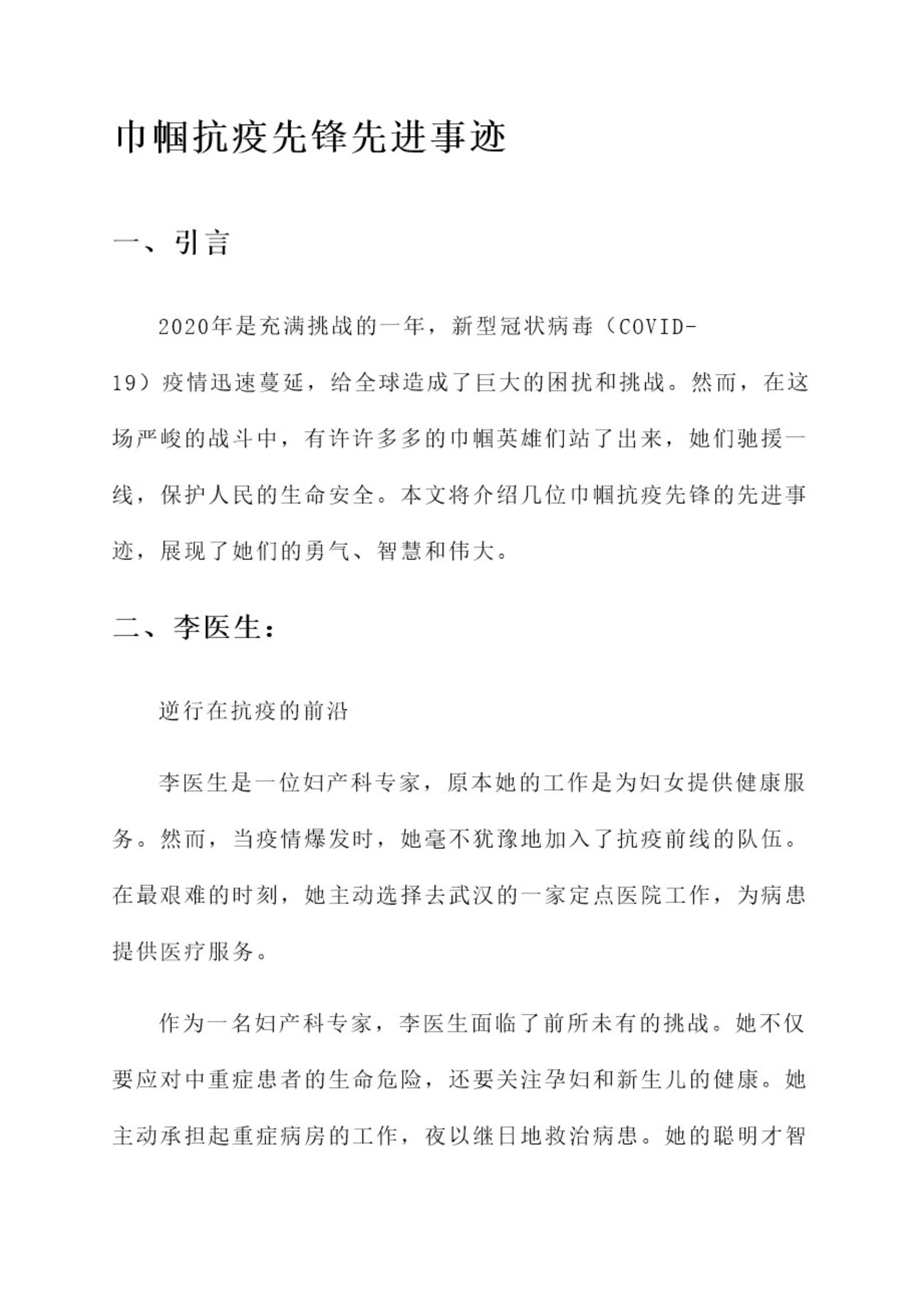 巾帼抗疫先锋先进事迹

一、引言

2020年是充满挑战的一年，新型冠状病毒（COVID-19）疫情迅速蔓延，给全球造成了巨大的困扰和挑战。然而，在这场严峻的战斗中，有许许多多的巾帼英雄们站了出来，她们驰援一线，保护人民的生命安全。本文将介绍几位巾帼抗疫先锋的先进事迹，展现了她们的勇气、智慧和伟大。

二、李医生：

逆行在抗疫的前沿

李医生是一位妇产科专家，原本她的工作是为妇女提供健康服务。然而，当疫情爆发时，她毫不犹豫地加入了抗疫前线的队伍。在最艰难的时刻，她主动选择去武汉的一家定点医院工作，为病患提供医疗服务。

作为一名妇产科专家，李医生面临了前所未有的挑战。她不仅要应对中重症患者的生命危险，还要关注孕妇和新生儿的健康。她主动承担起重症病房的工作，夜以继日地救治病患。她的聪明才智